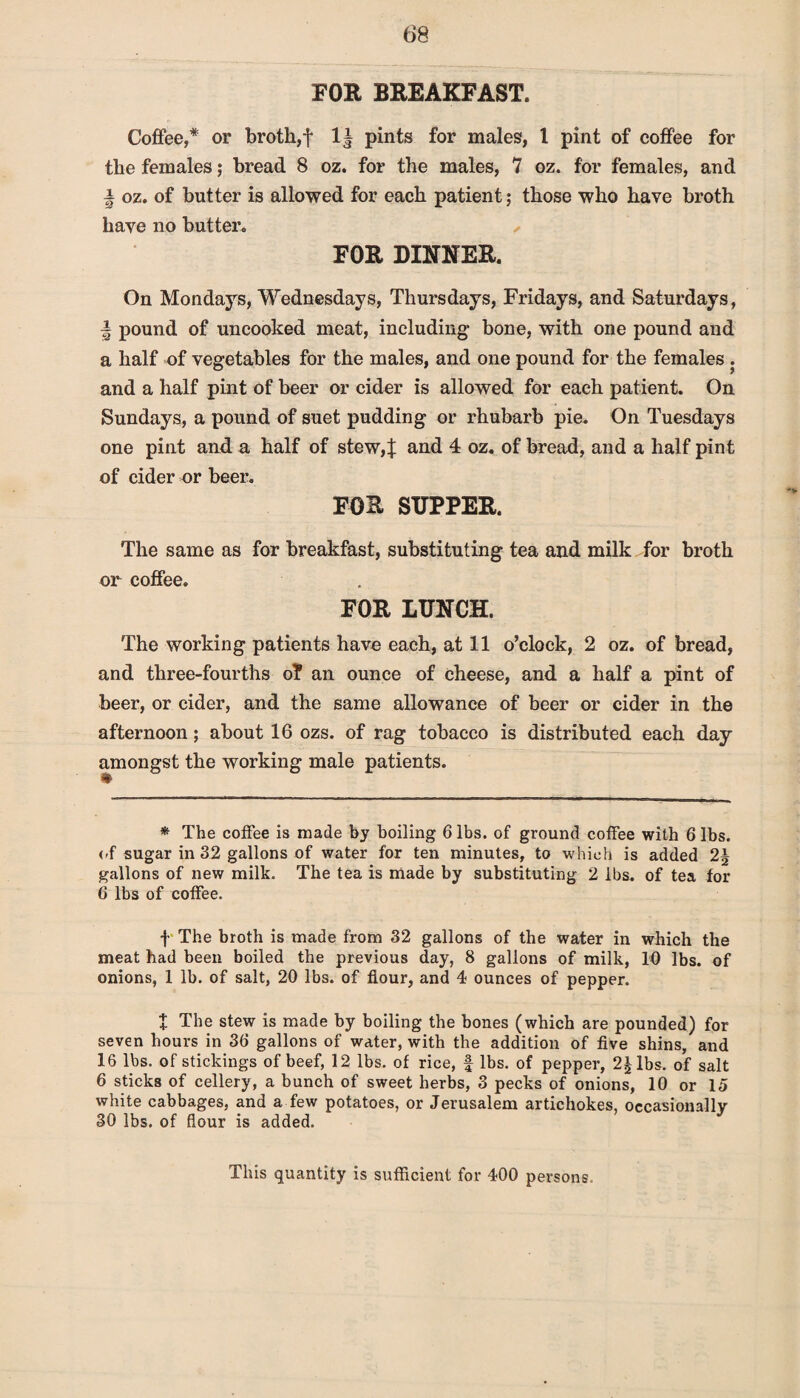 68

FOR BREAKFAST.

Coffee,* or broth,† $1\frac{1}{2}$ pints for males, 1 pint of coffee for the females; bread 8 oz. for the males, 7 oz. for females, and $\frac{1}{2}$ oz. of butter is allowed for each patient; those who have broth have no butter.

FOR DINNER.

On Mondays, Wednesdays, Thursdays, Fridays, and Saturdays, $\frac{1}{2}$ pound of uncooked meat, including bone, with one pound and a half of vegetables for the males, and one pound for the females; and a half pint of beer or cider is allowed for each patient. On Sundays, a pound of suet pudding or rhubarb pie. On Tuesdays one pint and a half of stew,‡ and 4 oz. of bread, and a half pint of cider or beer.

FOR SUPPER.

The same as for breakfast, substituting tea and milk for broth or coffee.

FOR LUNCH.

The working patients have each, at 11 o'clock, 2 oz. of bread, and three-fourths of an ounce of cheese, and a half a pint of beer, or cider, and the same allowance of beer or cider in the afternoon; about 16 ozs. of rag tobacco is distributed each day amongst the working male patients.

* The coffee is made by boiling 6 lbs. of ground coffee with 6 lbs. of sugar in 32 gallons of water for ten minutes, to which is added $2\frac{1}{2}$ gallons of new milk. The tea is made by substituting 2 lbs. of tea for 6 lbs of coffee.

† The broth is made from 32 gallons of the water in which the meat had been boiled the previous day, 8 gallons of milk, 10 lbs. of onions, 1 lb. of salt, 20 lbs. of flour, and 4 ounces of pepper.

‡ The stew is made by boiling the bones (which are pounded) for seven hours in 36 gallons of water, with the addition of five shins, and 16 lbs. of stickings of beef, 12 lbs. of rice, $\frac{3}{4}$ lbs. of pepper, $2\frac{1}{2}$ lbs. of salt 6 sticks of cellery, a bunch of sweet herbs, 3 pecks of onions, 10 or 15 white cabbages, and a few potatoes, or Jerusalem artichokes, occasionally 30 lbs. of flour is added.

This quantity is sufficient for 400 persons.